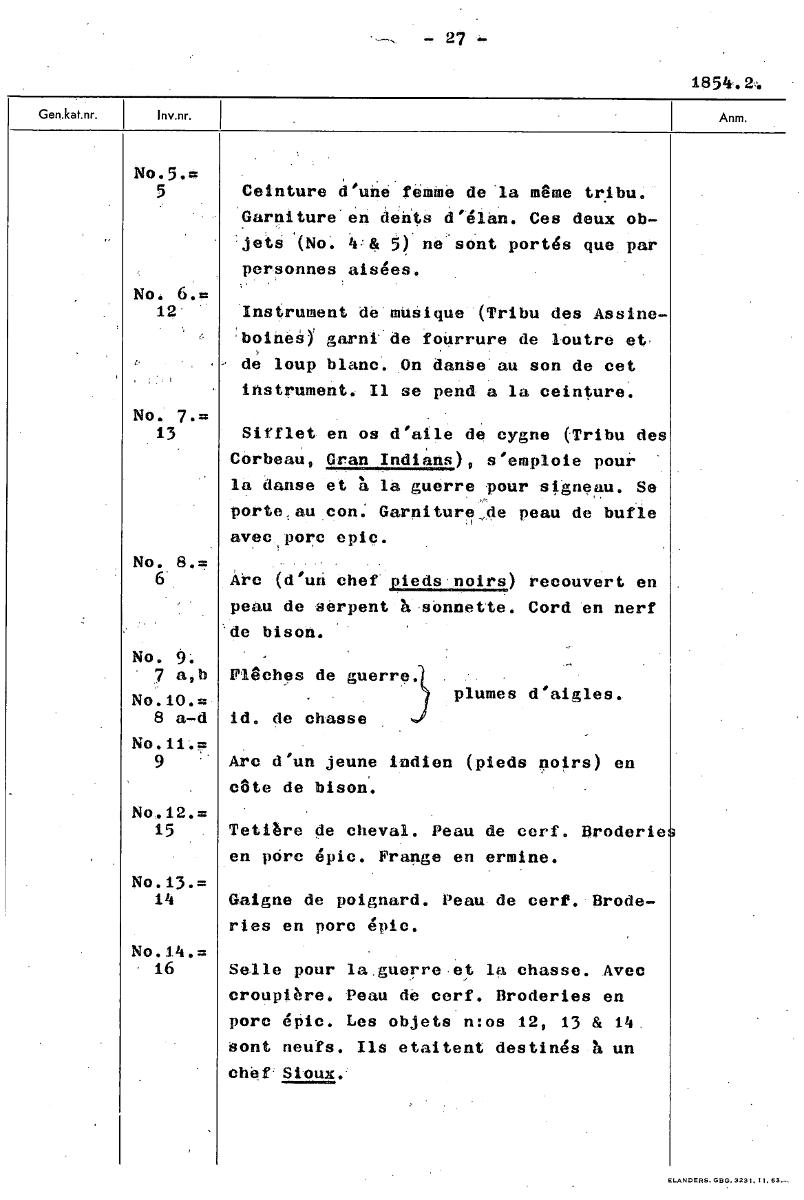 - 27 -

1854.2.

| Gen.kat.nr. | Inv.nr. | | Anm. |
|---|---|---|---|
| | No.5.= 5 | Ceinture d'une femme de la même tribu. Garniture en dents d'élan. Ces deux objets (No. 4 & 5) ne sont portés que par personnes aisées. | |
| | No. 6.= 12 | Instrument de musique (Tribu des Assineboines) garni de fourrure de loutre et de loup blanc. On danse au son de cet instrument. Il se pend a la ceinture. | |
| | No. 7.= 13 | Sifflet en os d'aile de cygne (Tribu des Corbeau, Gran Indians), s'emploie pour la danse et à la guerre pour signeau. Se porte au con. Garniture de peau de bufle avec porc epic. | |
| | No. 8.= 6 | Arc (d'un chef pieds noirs) recouvert en peau de serpent à sonnette. Cord en nerf de bison. | |
| | No. 9. 7 a,b | Flèches de guerre. plumes d'aigles. | |
| | No.10.= 8 a-d | id. de chasse | |
| | No.11.= 9 | Arc d'un jeune indien (pieds noirs) en côte de bison. | |
| | No.12.= 15 | Tetière de cheval. Peau de cerf. Broderies en porc épic. Frange en ermine. | |
| | No.13.= 14 | Gaigne de poignard. Peau de cerf. Broderies en porc épic. | |
| | No.14.= 16 | Selle pour la guerre et la chasse. Avec croupière. Peau de cerf. Broderies en porc épic. Les objets n:os 12, 13 & 14 sont neufs. Ils etaitent destinés à un chef Sioux. | |

ELANDERS. GBG. 3231. 11. 63.